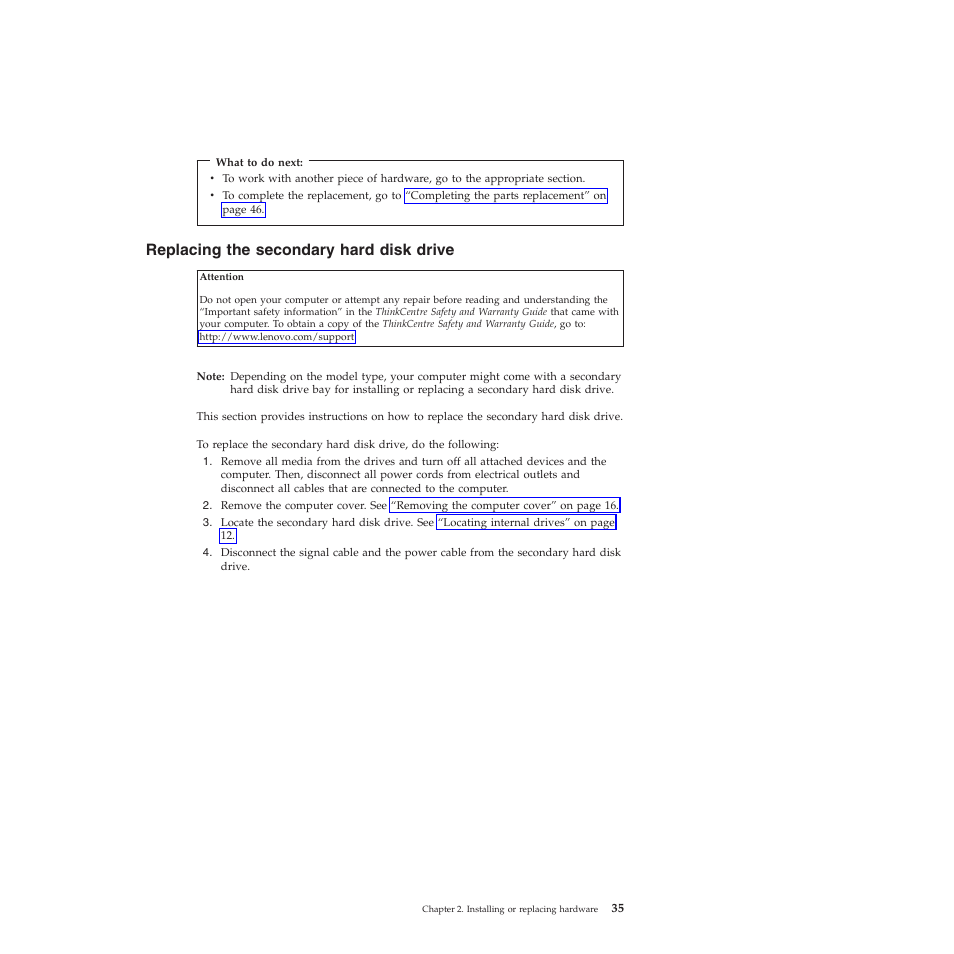 What to do next:

• To work with another piece of hardware, go to the appropriate section.

• To complete the replacement, go to "Completing the parts replacement" on page 46.

Replacing the secondary hard disk drive

Attention

Do not open your computer or attempt any repair before reading and understanding the "Important safety information" in the ThinkCentre Safety and Warranty Guide that came with your computer. To obtain a copy of the ThinkCentre Safety and Warranty Guide, go to: http://www.lenovo.com/support

Note: Depending on the model type, your computer might come with a secondary hard disk drive bay for installing or replacing a secondary hard disk drive.

This section provides instructions on how to replace the secondary hard disk drive.

To replace the secondary hard disk drive, do the following:

1. Remove all media from the drives and turn off all attached devices and the computer. Then, disconnect all power cords from electrical outlets and disconnect all cables that are connected to the computer.

2. Remove the computer cover. See "Removing the computer cover" on page 16.

3. Locate the secondary hard disk drive. See "Locating internal drives" on page 12.

4. Disconnect the signal cable and the power cable from the secondary hard disk drive.

Chapter 2. Installing or replacing hardware 35